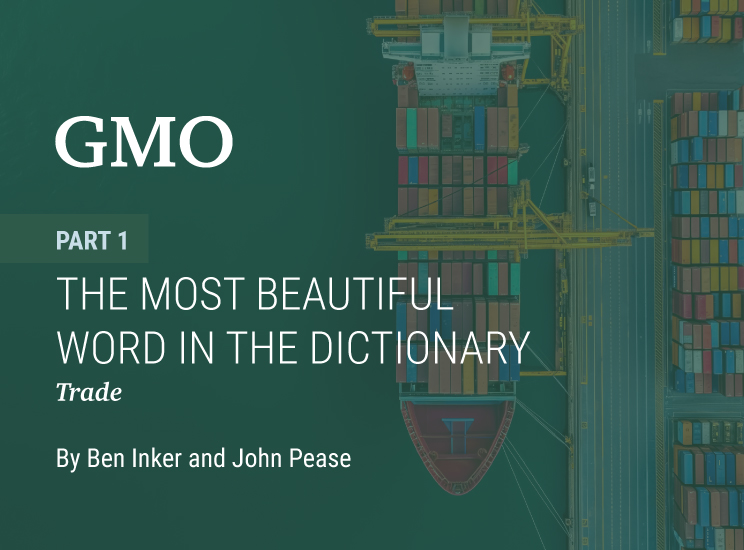 GMO

PART 1

THE MOST BEAUTIFUL WORD IN THE DICTIONARY

Trade

By Ben Inker and John Pease